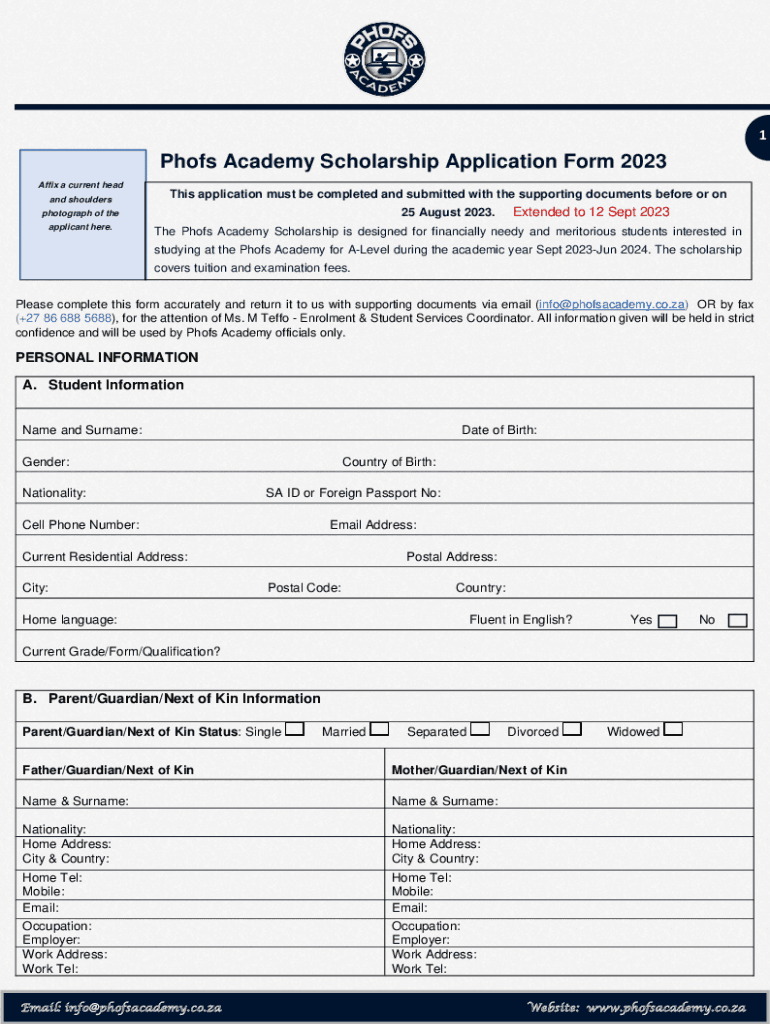 PHOFS ACADEMY

1

Affix a current head and shoulders photograph of the applicant here.

Phofs Academy Scholarship Application Form 2023

This application must be completed and submitted with the supporting documents before or on 25 August 2023. Extended to 12 Sept 2023

The Phofs Academy Scholarship is designed for financially needy and meritorious students interested in studying at the Phofs Academy for A-Level during the academic year Sept 2023-Jun 2024. The scholarship covers tuition and examination fees.

Please complete this form accurately and return it to us with supporting documents via email (info@phofsacademy.co.za) OR by fax (+27 86 688 5688), for the attention of Ms. M Teffo - Enrolment & Student Services Coordinator. All information given will be held in strict confidence and will be used by Phofs Academy officials only.

PERSONAL INFORMATION

A. Student Information

Name and Surname: Date of Birth:

Gender: Country of Birth:

Nationality: SA ID or Foreign Passport No:

Cell Phone Number: Email Address:

Current Residential Address: Postal Address:

City: Postal Code: Country:

Home language: Fluent in English? Yes No

Current Grade/Form/Qualification?

B. Parent/Guardian/Next of Kin Information

Parent/Guardian/Next of Kin Status: Single Married Separated Divorced Widowed

| Father/Guardian/Next of Kin | Mother/Guardian/Next of Kin |
|---|---|
| Name & Surname: | Name & Surname: |
| Nationality: Home Address: City & Country: | Nationality: Home Address: City & Country: |
| Home Tel: Mobile: | Home Tel: Mobile: |
| Email: | Email: |
| Occupation: Employer: Work Address: Work Tel: | Occupation: Employer: Work Address: Work Tel: |

Email: info@phofsacademy.co.za Website: www.phofsacademy.co.za